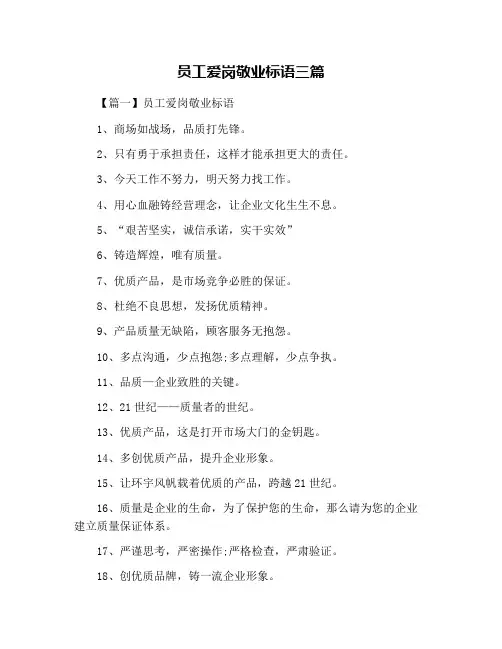 员工爱岗敬业标语三篇

【篇一】员工爱岗敬业标语

1、商场如战场，品质打先锋。

2、只有勇于承担责任，这样才能承担更大的责任。

3、今天工作不努力，明天努力找工作。

4、用心血融铸经营理念，让企业文化生生不息。

5、“艰苦坚实，诚信承诺，实干实效”

6、铸造辉煌，唯有质量。

7、优质产品，是市场竞争必胜的保证。

8、杜绝不良思想，发扬优质精神。

9、产品质量无缺陷，顾客服务无抱怨。

10、多点沟通，少点抱怨;多点理解，少点争执。

11、品质—企业致胜的关键。

12、21世纪——质量者的世纪。

13、优质产品，这是打开市场大门的金钥匙。

14、多创优质产品，提升企业形象。

15、让环宇风帆载着优质的产品，跨越21世纪。

16、质量是企业的生命，为了保护您的生命，那么请为您的企业建立质量保证体系。

17、严谨思考，严密操作;严格检查，严肃验证。

18、创优质品牌，铸一流企业形象。